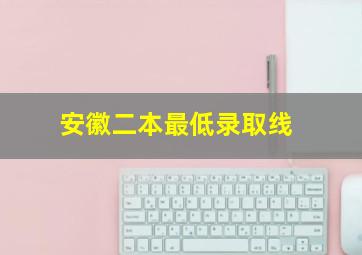 安徽二本最低录取线